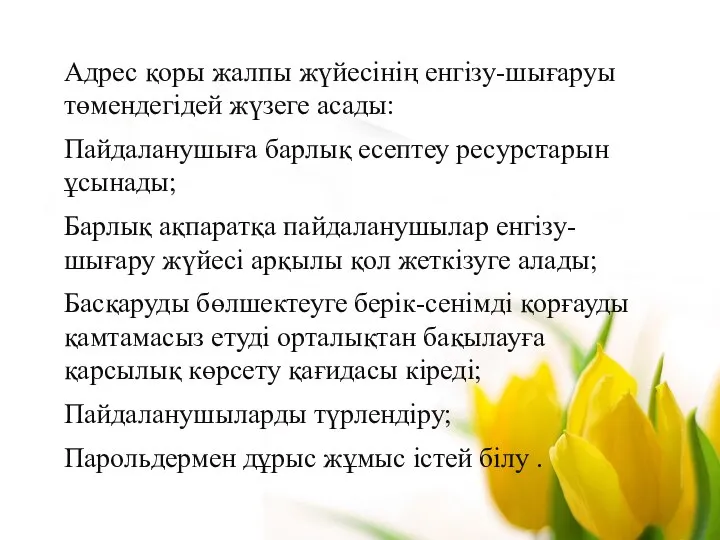 Адрес қоры жалпы жүйесінің енгізу-шығаруы төмендегідей жүзеге асады:

Пайдаланушыға барлық есептеу ресурстарын ұсынады;

Барлық ақпаратқа пайдаланушылар енгізу-шығару жүйесі арқылы қол жеткізуге алады;

Басқаруды бөлшектеуге берік-сенімді қорғауды қамтамасыз етуді орталықтан бақылауға қарсылық көрсету қағидасы кіреді;

Пайдаланушыларды түрлендіру;

Парольдермен дұрыс жұмыс істей білу .